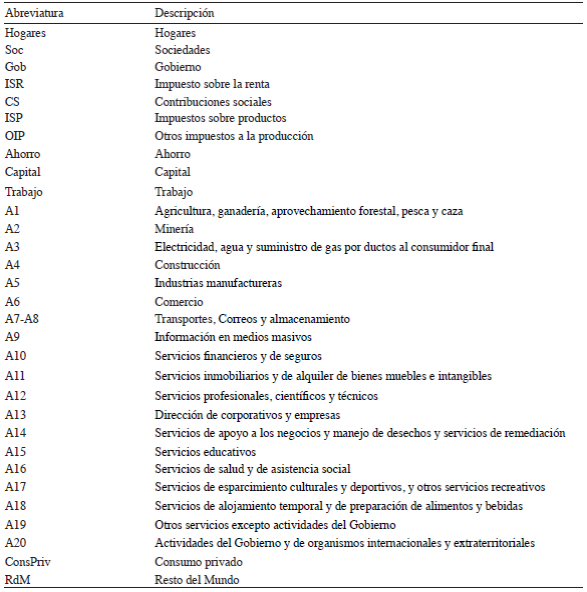 | Abreviatura | Descripción |
|---|---|
| Hogares | Hogares |
| Soc | Sociedades |
| Gob | Gobierno |
| ISR | Impuesto sobre la renta |
| CS | Contribuciones sociales |
| ISP | Impuestos sobre productos |
| OIP | Otros impuestos a la producción |
| Ahorro | Ahorro |
| Capital | Capital |
| Trabajo | Trabajo |
| A1 | Agricultura, ganadería, aprovechamiento forestal, pesca y caza |
| A2 | Minería |
| A3 | Electricidad, agua y suministro de gas por ductos al consumidor final |
| A4 | Construcción |
| A5 | Industrias manufactureras |
| A6 | Comercio |
| A7-A8 | Transportes, Correos y almacenamiento |
| A9 | Información en medios masivos |
| A10 | Servicios financieros y de seguros |
| A11 | Servicios inmobiliarios y de alquiler de bienes muebles e intangibles |
| A12 | Servicios profesionales, científicos y técnicos |
| A13 | Dirección de corporativos y empresas |
| A14 | Servicios de apoyo a los negocios y manejo de desechos y servicios de remediación |
| A15 | Servicios educativos |
| A16 | Servicios de salud y de asistencia social |
| A17 | Servicios de esparcimiento culturales y deportivos, y otros servicios recreativos |
| A18 | Servicios de alojamiento temporal y de preparación de alimentos y bebidas |
| A19 | Otros servicios excepto actividades del Gobierno |
| A20 | Actividades del Gobierno y de organismos internacionales y extraterritoriales |
| ConsPriv | Consumo privado |
| RdM | Resto del Mundo |